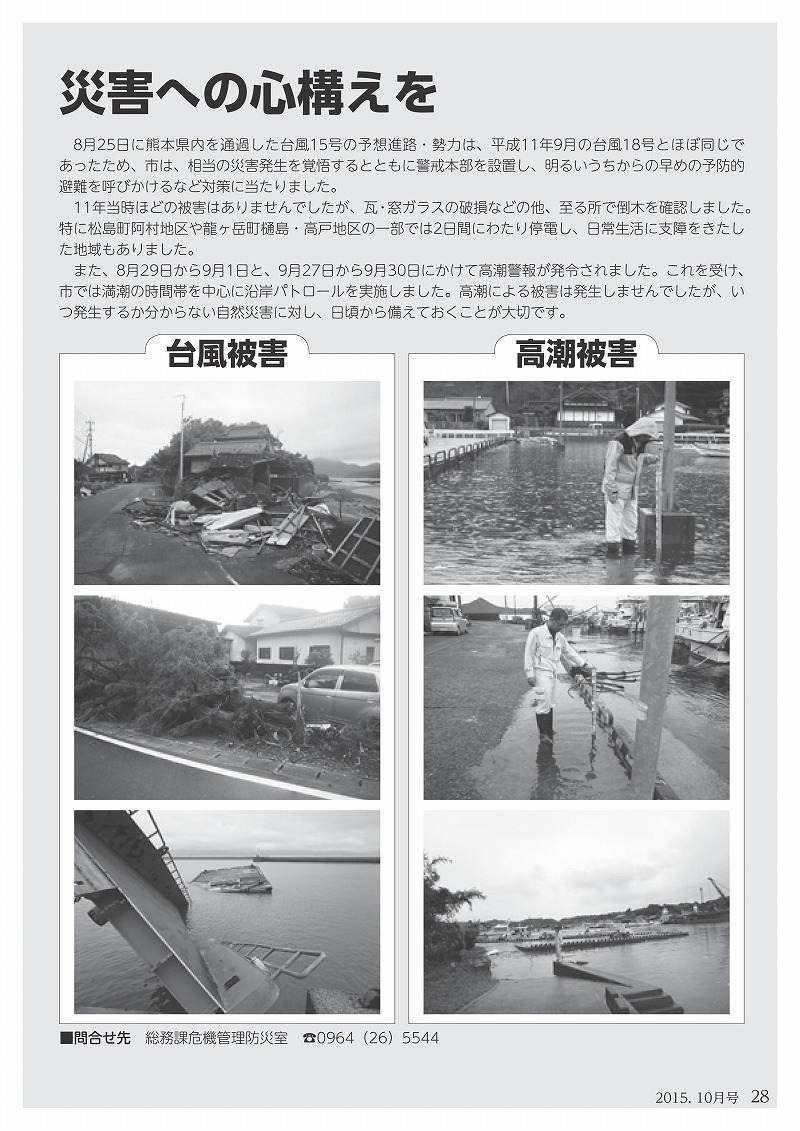 災害への心構えを

8月25日に熊本県内を通過した台風15号の予想進路・勢力は、平成11年9月の台風18号とほぼ同じであったため、市は、相当の災害発生を覚悟するとともに警戒本部を設置し、明るいうちからの早めの予防的避難を呼びかけるなど対策に当たりました。

11年当時ほどの被害はありませんでしたが、瓦・窓ガラスの破損などの他、至る所で倒木を確認しました。特に松島町阿村地区や龍ヶ岳町樋島・高戸地区の一部では2日間にわたり停電し、日常生活に支障をきたした地域もありました。

また、8月29日から9月1日と、9月27日から9月30日にかけて高潮警報が発令されました。これを受け、市では満潮の時間帯を中心に沿岸パトロールを実施しました。高潮による被害は発生しませんでしたが、いつ発生するか分からない自然災害に対し、日頃から備えておくことが大切です。

台風被害

高潮被害

■問合せ先　総務課危機管理防災室　☎0964（26）5544

2015. 10月号　28